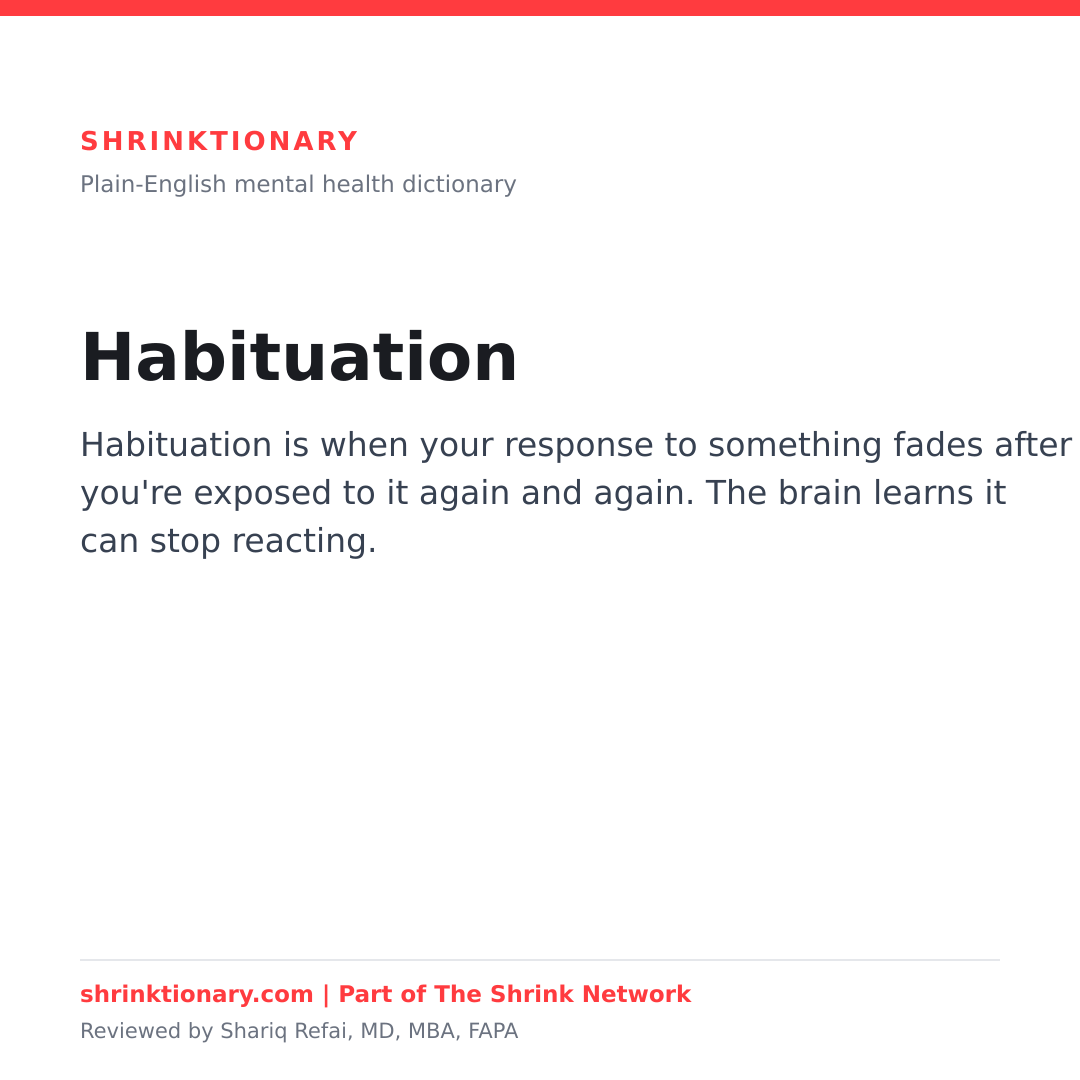 SHRINKTIONARY
Plain-English mental health dictionary

Habituation

Habituation is when your response to something fades after you're exposed to it again and again. The brain learns it can stop reacting.

shrinktionary.com | Part of The Shrink Network
Reviewed by Shariq Refai, MD, MBA, FAPA